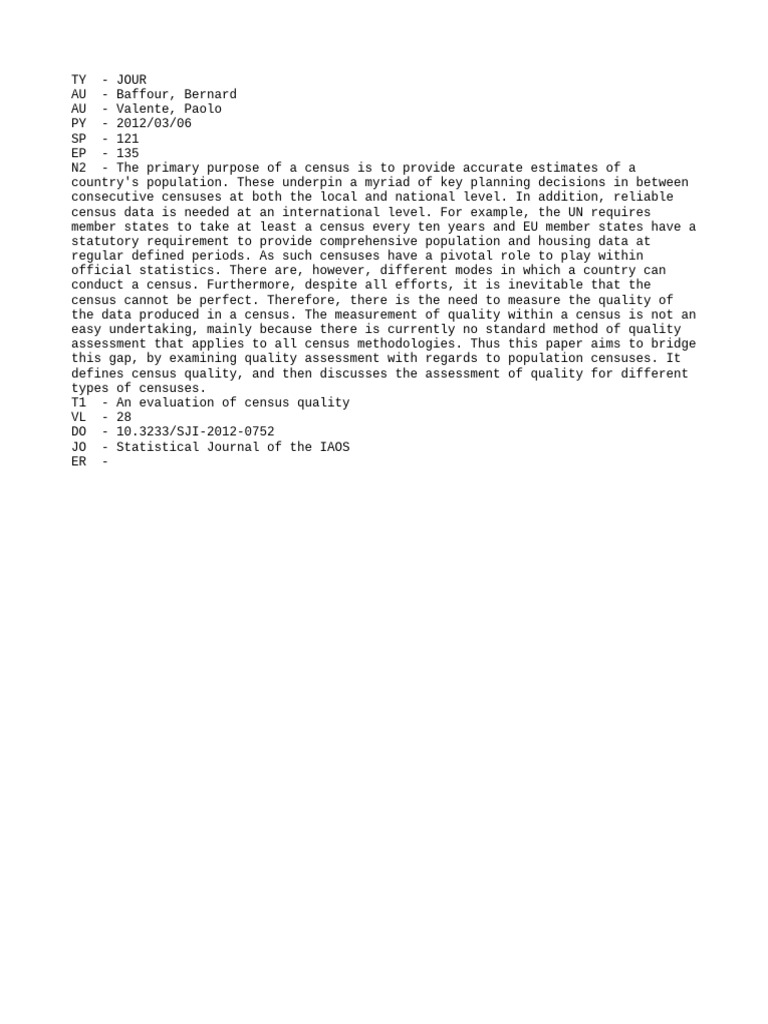 TY  - JOUR
AU  - Baffour, Bernard
AU  - Valente, Paolo
PY  - 2012/03/06
SP  - 121
EP  - 135
N2  - The primary purpose of a census is to provide accurate estimates of a country's population. These underpin a myriad of key planning decisions in between consecutive censuses at both the local and national level. In addition, reliable census data is needed at an international level. For example, the UN requires member states to take at least a census every ten years and EU member states have a statutory requirement to provide comprehensive population and housing data at regular defined periods. As such censuses have a pivotal role to play within official statistics. There are, however, different modes in which a country can conduct a census. Furthermore, despite all efforts, it is inevitable that the census cannot be perfect. Therefore, there is the need to measure the quality of the data produced in a census. The measurement of quality within a census is not an easy undertaking, mainly because there is currently no standard method of quality assessment that applies to all census methodologies. Thus this paper aims to bridge this gap, by examining quality assessment with regards to population censuses. It defines census quality, and then discusses the assessment of quality for different types of censuses.
T1  - An evaluation of census quality
VL  - 28
DO  - 10.3233/SJI-2012-0752
JO  - Statistical Journal of the IAOS
ER  -